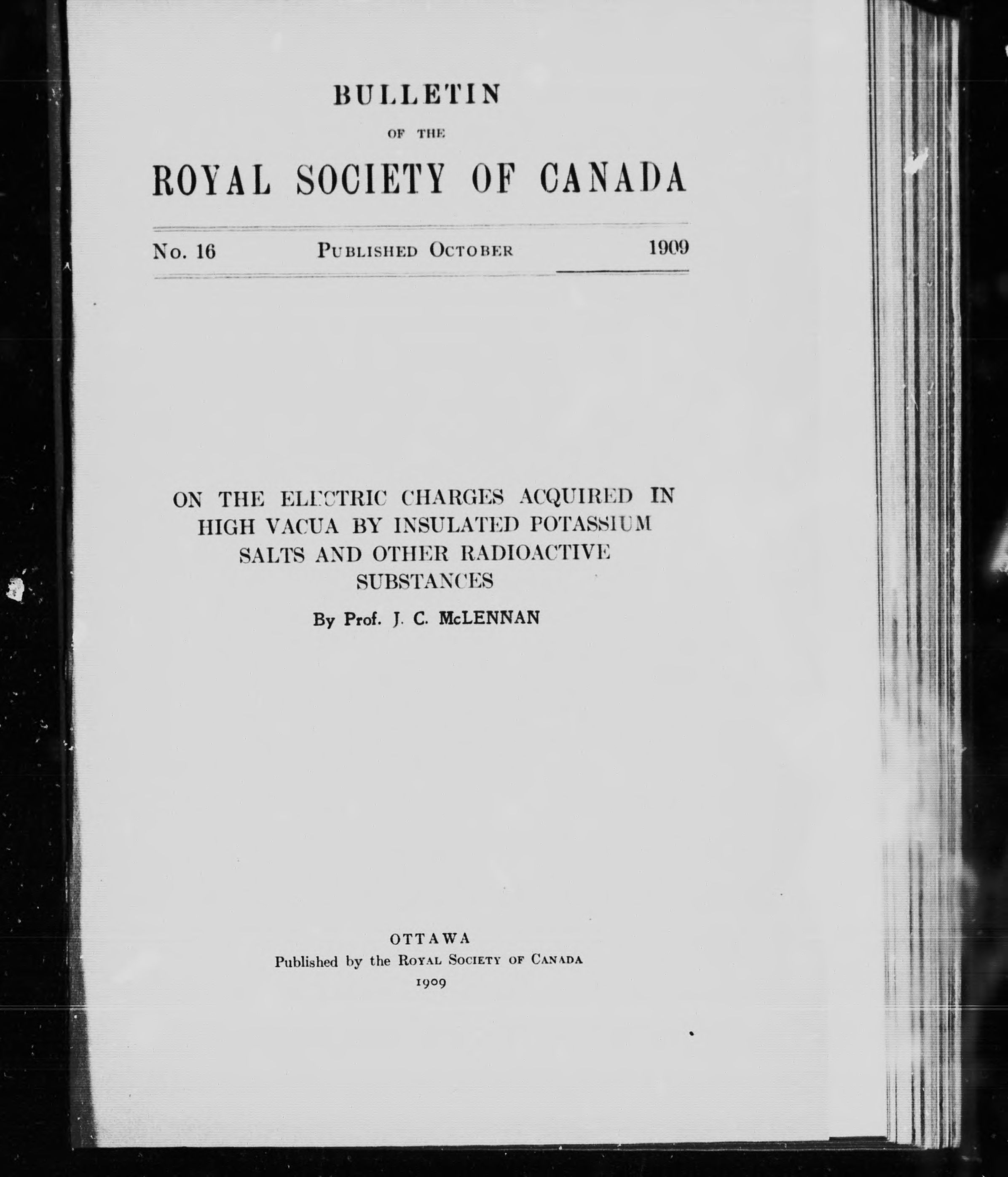 BULLETIN

OF THE

ROYAL SOCIETY OF CANADA

No. 16 PUBLISHED OCTOBER 1909

ON THE ELECTRIC CHARGES ACQUIRED IN HIGH VACUA BY INSULATED POTASSIUM SALTS AND OTHER RADIOACTIVE SUBSTANCES

By Prof. J. C. McLENNAN

OTTAWA
Published by the ROYAL SOCIETY OF CANADA
1909